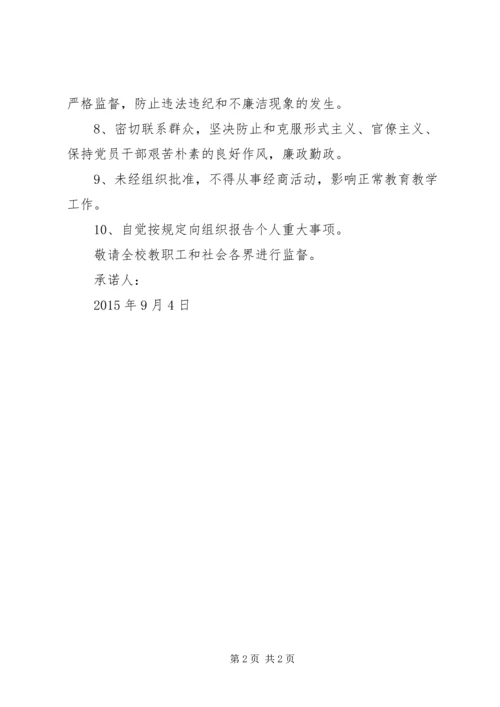 严格监督，防止违法违纪和不廉洁现象的发生。

8、密切联系群众，坚决防止和克服形式主义、官僚主义、保持党员干部艰苦朴素的良好作风，廉政勤政。

9、未经组织批准，不得从事经商活动，影响正常教育教学工作。

10、自觉按规定向组织报告个人重大事项。

敬请全校教职工和社会各界进行监督。

承诺人：

2015 年 9 月 4 日

第 2 页 共 2 页